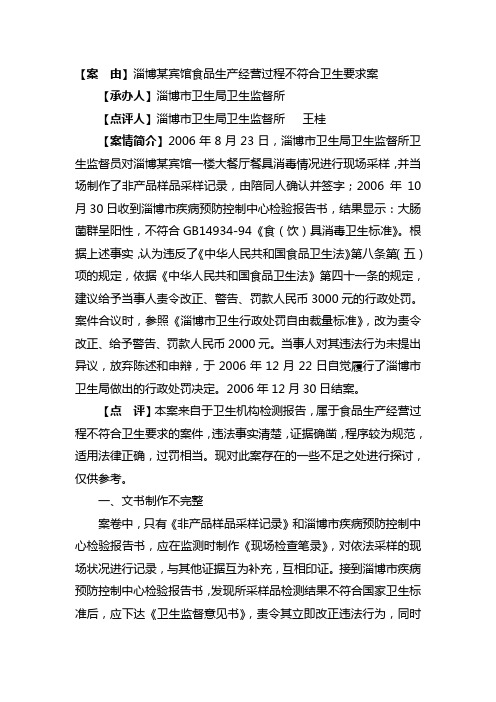 【案　由】淄博某宾馆食品生产经营过程不符合卫生要求案

【承办人】淄博市卫生局卫生监督所

【点评人】淄博市卫生局卫生监督所　王桂

【案情简介】2006 年 8 月 23 日，淄博市卫生局卫生监督所卫生监督员对淄博某宾馆一楼大餐厅餐具消毒情况进行现场采样，并当场制作了非产品样品采样记录，由陪同人确认并签字；2006 年 10 月 30 日收到淄博市疾病预防控制中心检验报告书，结果显示：大肠菌群呈阳性，不符合 GB14934-94《食（饮）具消毒卫生标准》。根据上述事实，认为违反了《中华人民共和国食品卫生法》第八条第（五）项的规定，依据《中华人民共和国食品卫生法》第四十一条的规定，建议给予当事人责令改正、警告、罚款人民币 3000 元的行政处罚。案件合议时，参照《淄博市卫生行政处罚自由裁量标准》，改为责令改正、给予警告、罚款人民币 2000 元。当事人对其违法行为未提出异议，放弃陈述和申辩，于 2006 年 12 月 22 日自觉履行了淄博市卫生局做出的行政处罚决定。2006 年 12 月 30 日结案。

【点　评】本案来自于卫生机构检测报告，属于食品生产经营过程不符合卫生要求的案件，违法事实清楚，证据确凿，程序较为规范，适用法律正确，过罚相当。现对此案存在的一些不足之处进行探讨，仅供参考。

一、文书制作不完整

案卷中，只有《非产品样品采样记录》和淄博市疾病预防控制中心检验报告书，应在监测时制作《现场检查笔录》，对依法采样的现场状况进行记录，与其他证据互为补充，互相印证。接到淄博市疾病预防控制中心检验报告书，发现所采样品检测结果不符合国家卫生标准后，应下达《卫生监督意见书》，责令其立即改正违法行为，同时